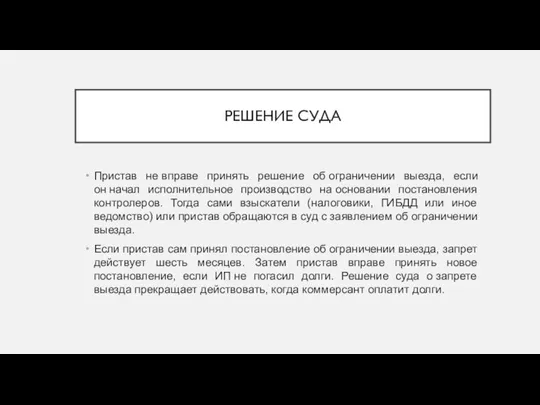 РЕШЕНИЕ СУДА

• Пристав не вправе принять решение об ограничении выезда, если он начал исполнительное производство на основании постановления контролеров. Тогда сами взыскатели (налоговики, ГИБДД или иное ведомство) или пристав обращаются в суд с заявлением об ограничении выезда.

• Если пристав сам принял постановление об ограничении выезда, запрет действует шесть месяцев. Затем пристав вправе принять новое постановление, если ИП не погасил долги. Решение суда о запрете выезда прекращает действовать, когда коммерсант оплатит долги.